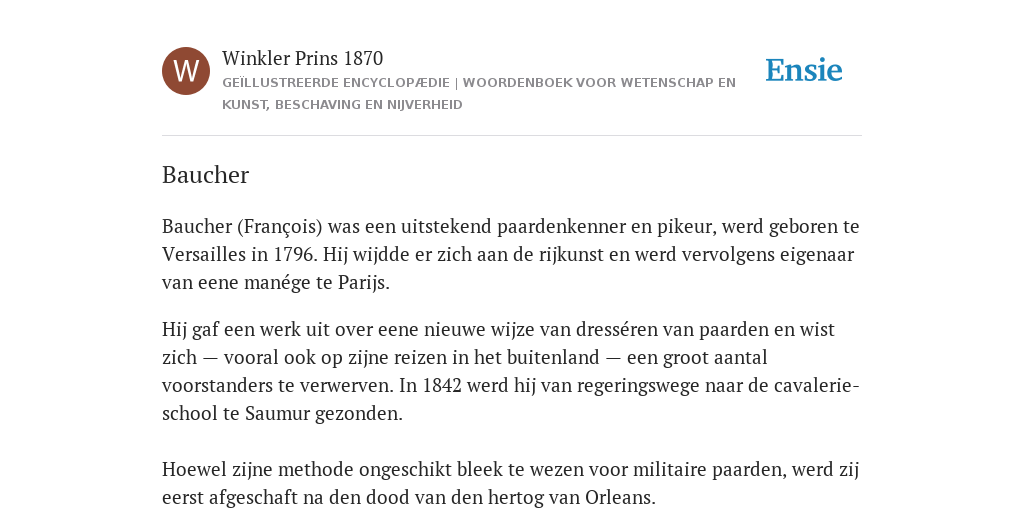 W

Winkler Prins 1870

GEÏLLUSTREERDE ENCYCLOPÆDIE | WOORDENBOEK VOOR WETENSCHAP EN KUNST, BESCHAVING EN NIJVERHEID

Ensie

Baucher

Baucher (François) was een uitstekend paardenkenner en pikeur, werd geboren te Versailles in 1796. Hij wijdde er zich aan de rijkunst en werd vervolgens eigenaar van eene manége te Parijs.

Hij gaf een werk uit over eene nieuwe wijze van dresséren van paarden en wist zich — vooral ook op zijne reizen in het buitenland — een groot aantal voorstanders te verwerven. In 1842 werd hij van regeringswege naar de cavalerieschool te Saumur gezonden.

Hoewel zijne methode ongeschikt bleek te wezen voor militaire paarden, werd zij eerst afgeschaft na den dood van den hertog van Orleans.